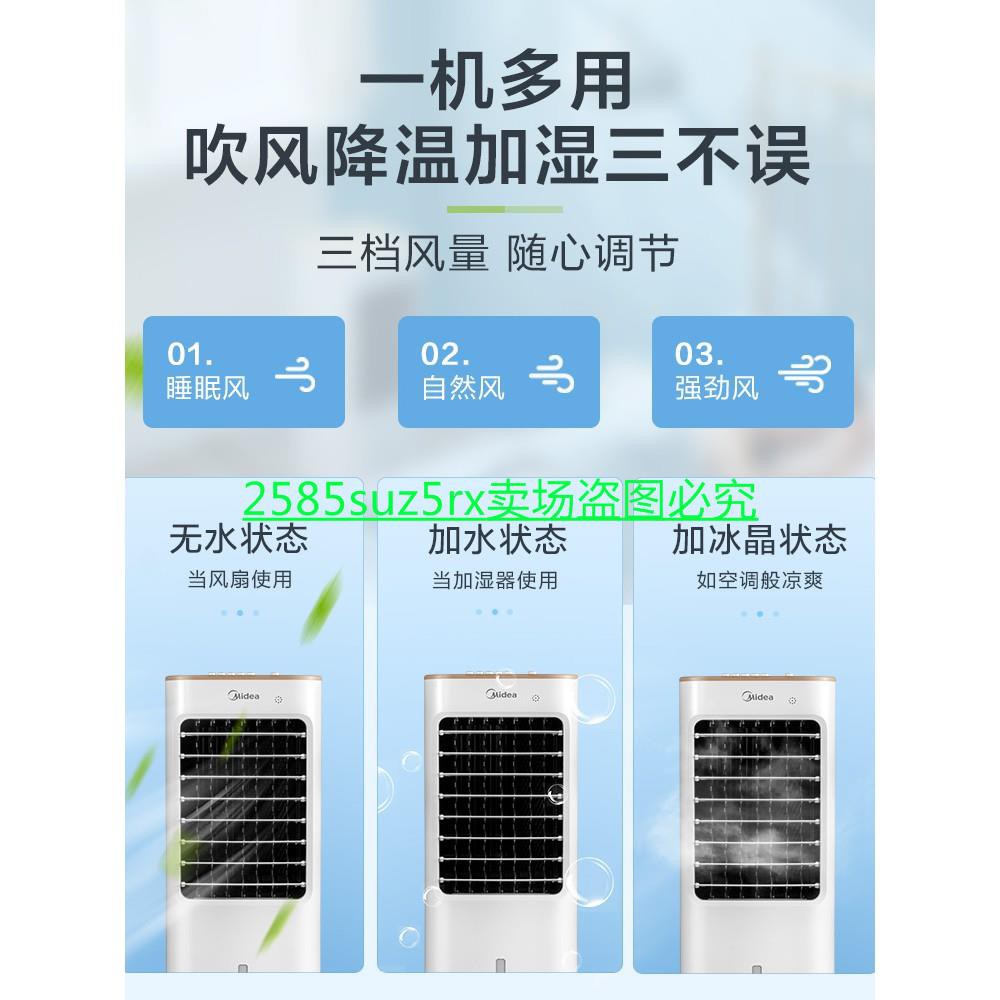 一机多用
吹风降温加湿三不误

三档风量 随心调节

01.
睡眠风

02.
自然风

03.
强劲风

2585suz5rx卖场盗图必究

无水状态
当风扇使用

加水状态
当加湿器使用

加冰晶状态
如空调般凉爽

Midea

Midea

Midea